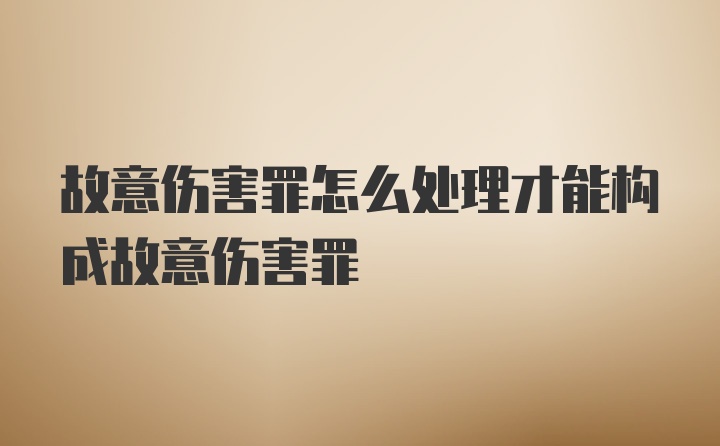 故意伤害罪怎么处理才能构成故意伤害罪